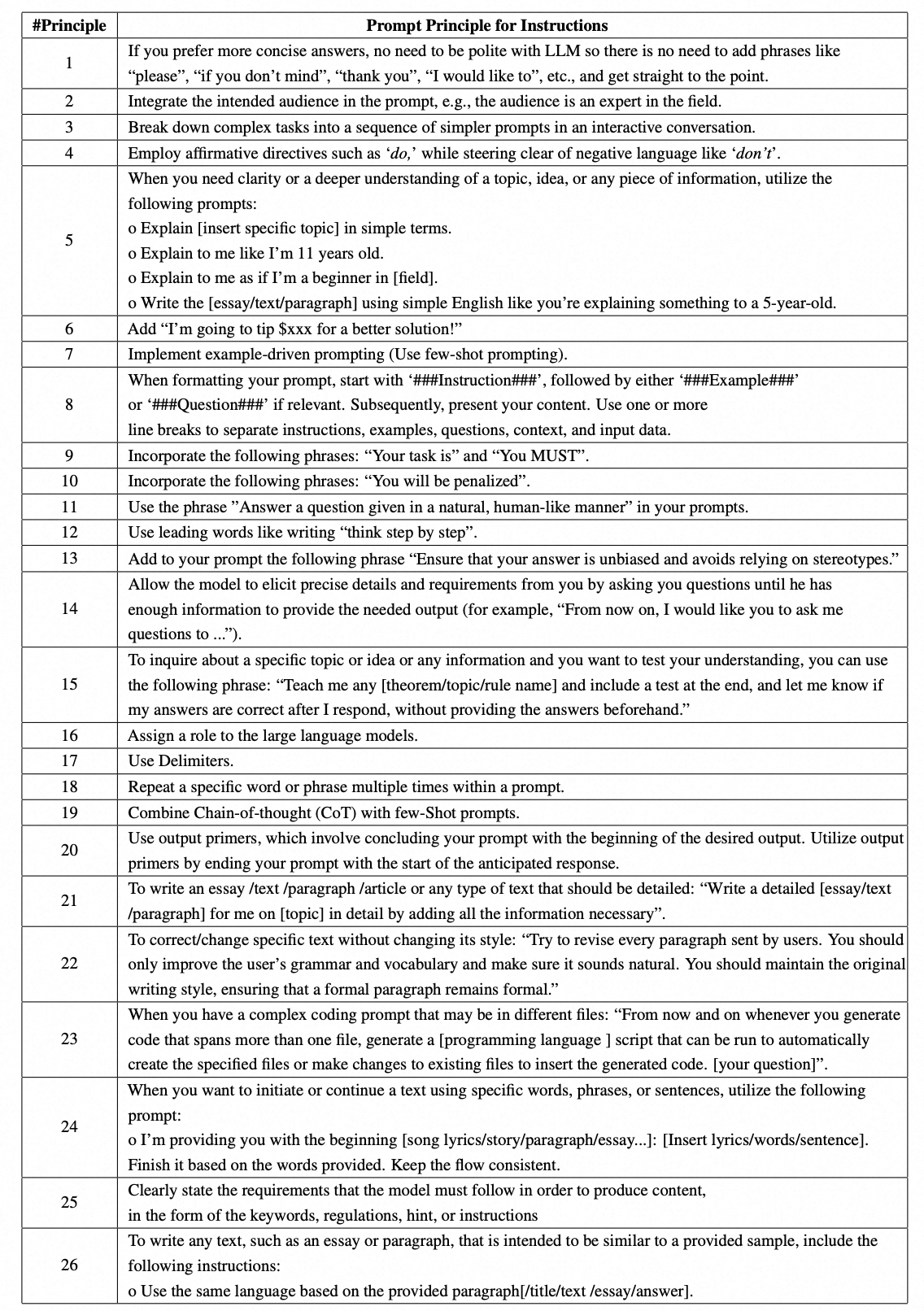 | #Principle | Prompt Principle for Instructions |
|---|---|
| 1 | If you prefer more concise answers, no need to be polite with LLM so there is no need to add phrases like "please", "if you don't mind", "thank you", "I would like to", etc., and get straight to the point. |
| 2 | Integrate the intended audience in the prompt, e.g., the audience is an expert in the field. |
| 3 | Break down complex tasks into a sequence of simpler prompts in an interactive conversation. |
| 4 | Employ affirmative directives such as 'do,' while steering clear of negative language like 'don't'. |
| 5 | When you need clarity or a deeper understanding of a topic, idea, or any piece of information, utilize the following prompts: o Explain [insert specific topic] in simple terms. o Explain to me like I'm 11 years old. o Explain to me as if I'm a beginner in [field]. o Write the [essay/text/paragraph] using simple English like you're explaining something to a 5-year-old. |
| 6 | Add "I'm going to tip $xxx for a better solution!" |
| 7 | Implement example-driven prompting (Use few-shot prompting). |
| 8 | When formatting your prompt, start with '###Instruction###', followed by either '###Example###' or '###Question###' if relevant. Subsequently, present your content. Use one or more line breaks to separate instructions, examples, questions, context, and input data. |
| 9 | Incorporate the following phrases: "Your task is" and "You MUST". |
| 10 | Incorporate the following phrases: "You will be penalized". |
| 11 | Use the phrase "Answer a question given in a natural, human-like manner" in your prompts. |
| 12 | Use leading words like writing "think step by step". |
| 13 | Add to your prompt the following phrase "Ensure that your answer is unbiased and avoids relying on stereotypes." |
| 14 | Allow the model to elicit precise details and requirements from you by asking you questions until he has enough information to provide the needed output (for example, "From now on, I would like you to ask me questions to ..."). |
| 15 | To inquire about a specific topic or idea or any information and you want to test your understanding, you can use the following phrase: "Teach me any [theorem/topic/rule name] and include a test at the end, and let me know if my answers are correct after I respond, without providing the answers beforehand." |
| 16 | Assign a role to the large language models. |
| 17 | Use Delimiters. |
| 18 | Repeat a specific word or phrase multiple times within a prompt. |
| 19 | Combine Chain-of-thought (CoT) with few-Shot prompts. |
| 20 | Use output primers, which involve concluding your prompt with the beginning of the desired output. Utilize output primers by ending your prompt with the start of the anticipated response. |
| 21 | To write an essay /text /paragraph /article or any type of text that should be detailed: "Write a detailed [essay/text /paragraph] for me on [topic] in detail by adding all the information necessary". |
| 22 | To correct/change specific text without changing its style: "Try to revise every paragraph sent by users. You should only improve the user's grammar and vocabulary and make sure it sounds natural. You should maintain the original writing style, ensuring that a formal paragraph remains formal." |
| 23 | When you have a complex coding prompt that may be in different files: "From now and on whenever you generate code that spans more than one file, generate a [programming language ] script that can be run to automatically create the specified files or make changes to existing files to insert the generated code. [your question]". |
| 24 | When you want to initiate or continue a text using specific words, phrases, or sentences, utilize the following prompt: o I'm providing you with the beginning [song lyrics/story/paragraph/essay...]: [Insert lyrics/words/sentence]. Finish it based on the words provided. Keep the flow consistent. |
| 25 | Clearly state the requirements that the model must follow in order to produce content, in the form of the keywords, regulations, hint, or instructions |
| 26 | To write any text, such as an essay or paragraph, that is intended to be similar to a provided sample, include the following instructions: o Use the same language based on the provided paragraph[/title/text /essay/answer]. |